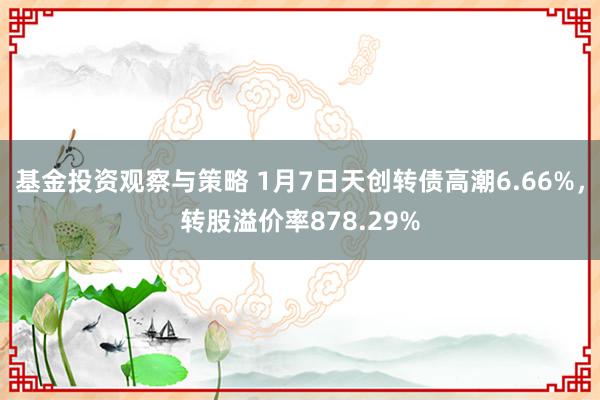 基金投资观察与策略 1月7日天创转债高潮6.66%，转股溢价率878.29%